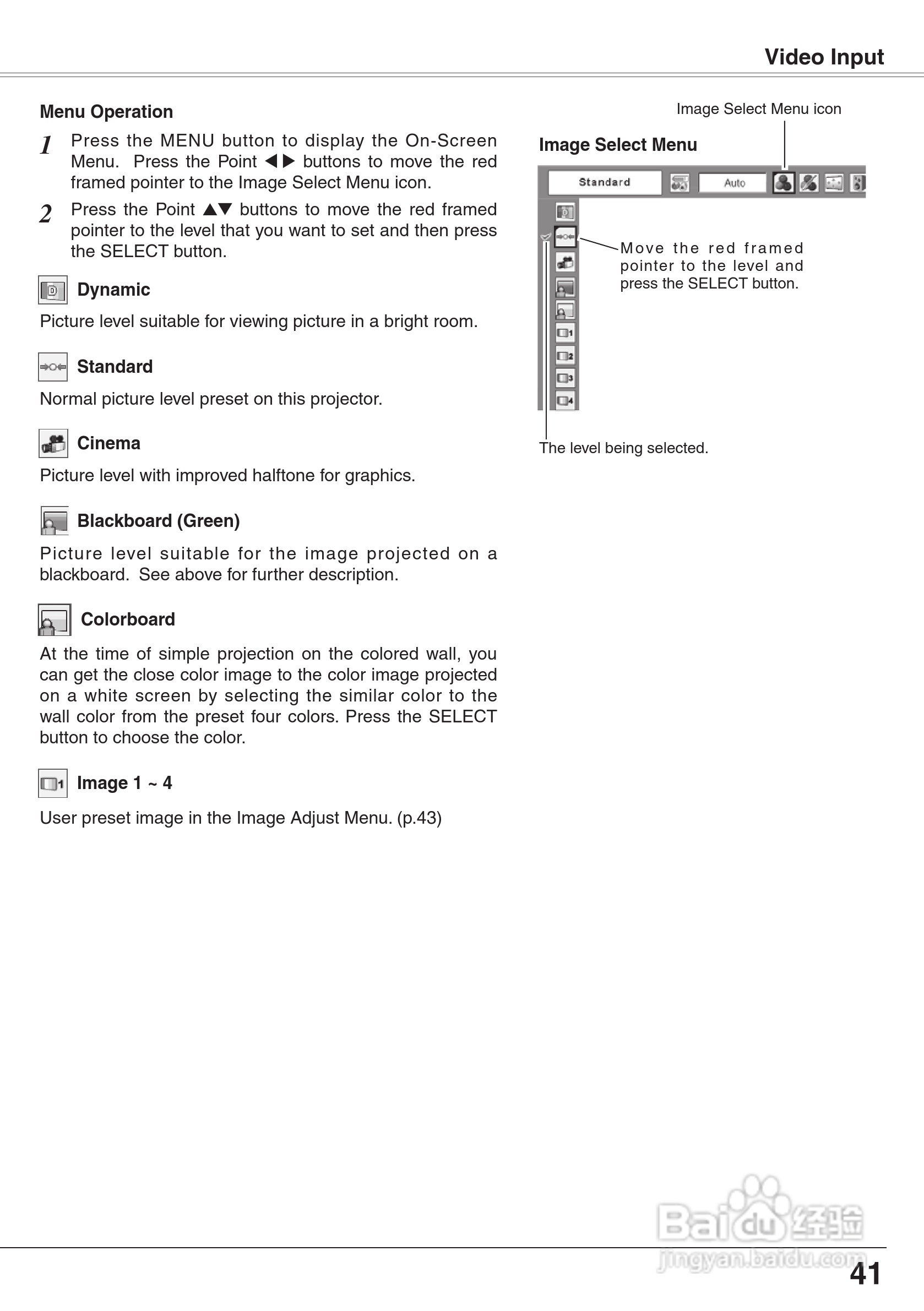 Video Input

Menu Operation

1 Press the MENU button to display the On-Screen Menu. Press the Point ◀▶ buttons to move the red framed pointer to the Image Select Menu icon.

2 Press the Point ▲▼ buttons to move the red framed pointer to the level that you want to set and then press the SELECT button.

Dynamic

Picture level suitable for viewing picture in a bright room.

Standard

Normal picture level preset on this projector.

Cinema

Picture level with improved halftone for graphics.

Blackboard (Green)

Picture level suitable for the image projected on a blackboard. See above for further description.

Colorboard

At the time of simple projection on the colored wall, you can get the close color image to the color image projected on a white screen by selecting the similar color to the wall color from the preset four colors. Press the SELECT button to choose the color.

Image 1 ~ 4

User preset image in the Image Adjust Menu. (p.43)

Image Select Menu icon

Image Select Menu

Standard

Auto

Move the red framed pointer to the level and press the SELECT button.

The level being selected.

Baidu经验
jingyan.baidu.com

41